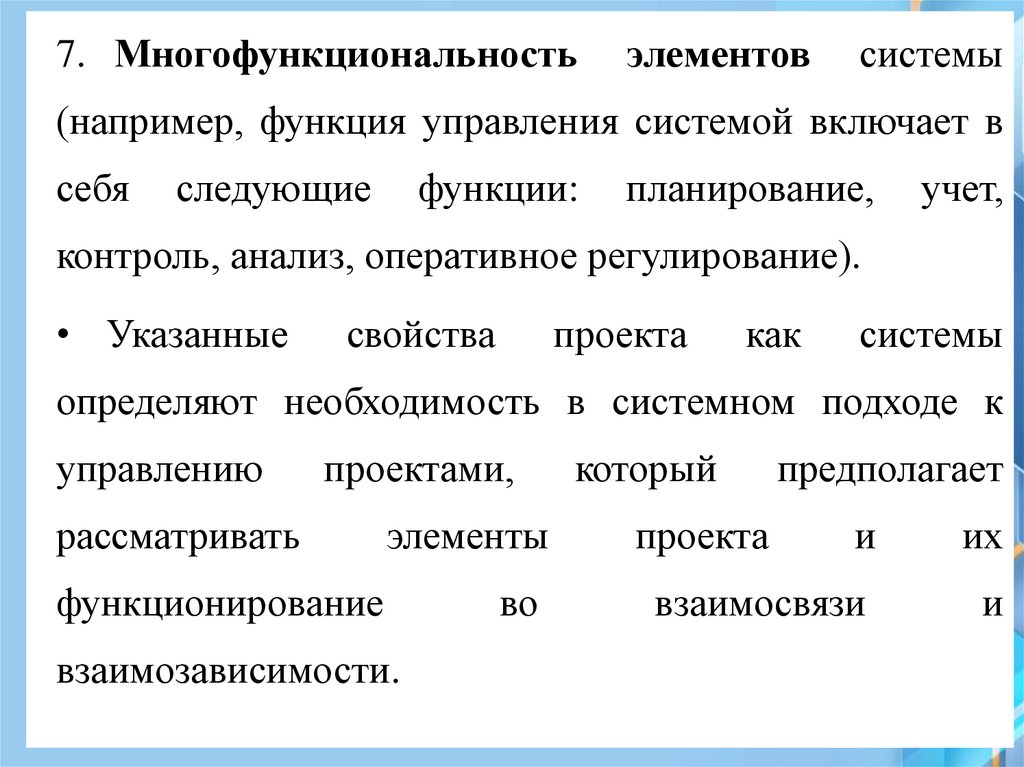 7. Многофункциональность элементов системы (например, функция управления системой включает в себя следующие функции: планирование, учет, контроль, анализ, оперативное регулирование).

• Указанные свойства проекта как системы определяют необходимость в системном подходе к управлению проектами, который предполагает рассматривать элементы проекта и их функционирование во взаимосвязи и взаимозависимости.